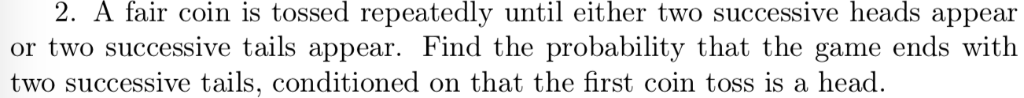 2. A fair coin is tossed repeatedly until either two successive heads appear or two successive tails appear. Find the probability that the game ends with two successive tails, conditioned on that the first coin toss is a head.